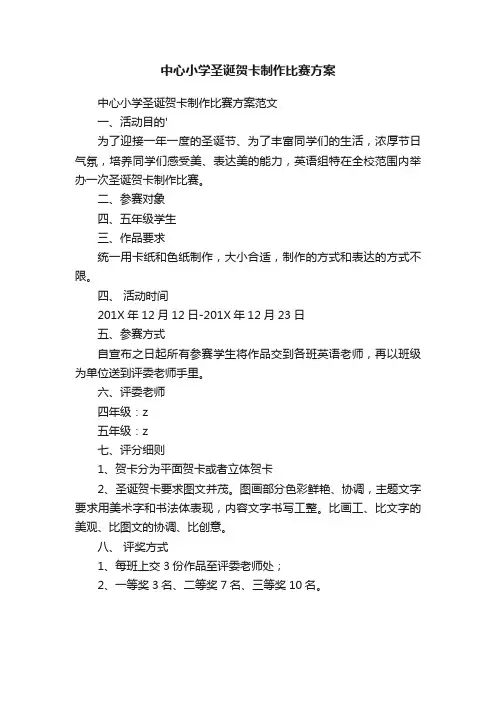 中心小学圣诞贺卡制作比赛方案

中心小学圣诞贺卡制作比赛方案范文

一、活动目的'

为了迎接一年一度的圣诞节、为了丰富同学们的生活，浓厚节日气氛，培养同学们感受美、表达美的能力，英语组特在全校范围内举办一次圣诞贺卡制作比赛。

二、参赛对象

四、五年级学生

三、作品要求

统一用卡纸和色纸制作，大小合适，制作的方式和表达的方式不限。

四、 活动时间

201X 年 12 月 12 日-201X 年 12 月 23 日

五、参赛方式

自宣布之日起所有参赛学生将作品交到各班英语老师，再以班级为单位送到评委老师手里。

六、评委老师

四年级：z

五年级：z

七、评分细则

1、贺卡分为平面贺卡或者立体贺卡

2、圣诞贺卡要求图文并茂。图画部分色彩鲜艳、协调，主题文字要求用美术字和书法体表现，内容文字书写工整。比画工、比文字的美观、比图文的协调、比创意。

八、 评奖方式

1、每班上交 3 份作品至评委老师处；

2、一等奖 3 名、二等奖 7 名、三等奖 10 名。